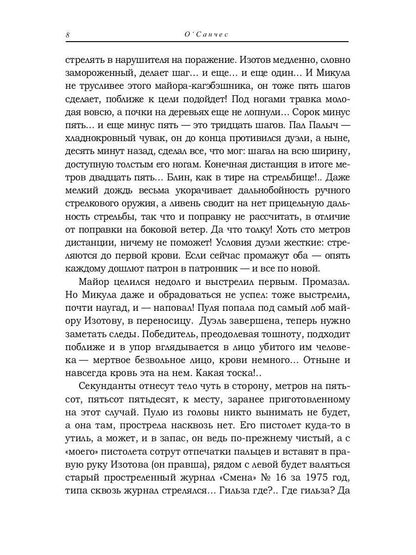 8 О'Санчес

стрелять в нарушителя на поражение. Изотов медленно, словно замороженный, делает шаг... и еще... и еще один... И Микула не трусливее этого майора-кагэбэшника, он тоже пять шагов сделает, поближе к цели подойдет! Под ногами травка молодая вовсю, а почки на деревьях еще не лопнули... Сорок минус пять... и еще минус пять — это тридцать шагов. Пал Палыч — хладнокровный чувак, он до конца противился дуэли, а ныне, десять минут назад, сделал все, что мог: шагал на всю ширину, доступную толстым его ногам. Конечная дистанция в итоге метров двадцать пять... Блин, как в тире на стрельбище!.. Даже мелкий дождь весьма укорачивает дальнобойность ручного стрелкового оружия, а ливень сводит на нет прицельную дальность стрельбы, так что и поправку не рассчитать, в отличие от поправки на боковой ветер. Да что толку! Хоть сто метров дистанции, ничему не поможет! Условия дуэли жесткие: стреляются до первой крови. Если сейчас промажут оба — опять каждому дошлют патрон в патронник — и все по новой.

Майор целился недолго и выстрелил первым. Промазал. Но Микула даже и обрадоваться не успел: тоже выстрелил, почти наугад, и — наповал! Пуля попала под самый лоб майору Изотову, в переносицу. Дуэль завершена, теперь нужно заметать следы. Победитель, преодолевая тошноту, подходит поближе и в упор вглядывается в лицо убитого им человека — мертвое безвольное лицо, крови немного... Отныне и навсегда кровь эта на нем. Какая тоска!..

Секунданты отнесут тело чуть в сторону, метров на пятьсот, пятьсот пятьдесят, к месту, заранее приготовленному на этот случай. Пулю из головы никто вынимать не будет, а она там, прострела насквозь нет. Его пистолет куда-то в утиль, а может, и в запас, он ведь по-прежнему чистый, а с «моего» пистолета сотрут отпечатки пальцев и вставят в правую руку Изотова (он правша), рядом с левой будет валяться старый простреленный журнал «Смена» № 16 за 1975 год, типа сквозь журнал стрелялся... Гильза где?.. Где гильза? Да